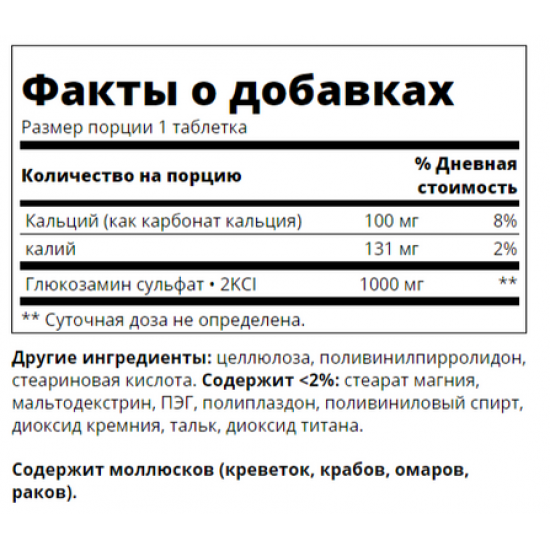 Факты о добавках
Размер порции 1 таблетка

| Количество на порцию | | % Дневная стоимость |
|---|---|---|
| Кальций (как карбонат кальция) | 100 мг | 8% |
| калий | 131 мг | 2% |
| Глюкозамин сульфат • 2KCl | 1000 мг | ** |

** Суточная доза не определена.

Другие ингредиенты: целлюлоза, поливинилпирролидон, стеариновая кислота. Содержит <2%: стеарат магния, мальтодекстрин, ПЭГ, полиплаздон, поливиниловый спирт, диоксид кремния, тальк, диоксид титана.

Содержит моллюсков (креветок, крабов, омаров, раков).